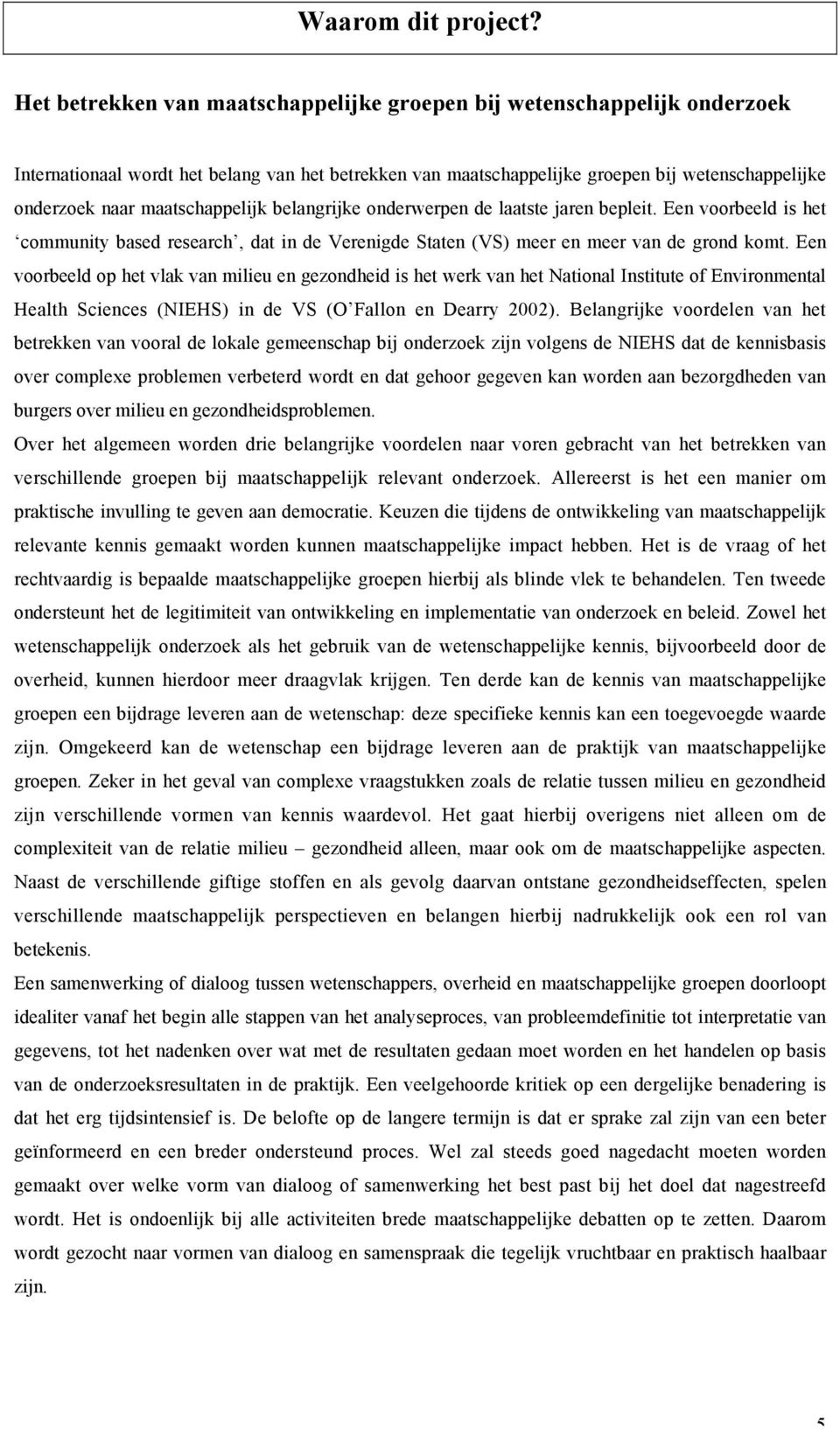 Waarom dit project?

Het betrekken van maatschappelijke groepen bij wetenschappelijk onderzoek

Internationaal wordt het belang van het betrekken van maatschappelijke groepen bij wetenschappelijke onderzoek naar maatschappelijk belangrijke onderwerpen de laatste jaren bepleit. Een voorbeeld is het ‘community based research’, dat in de Verenigde Staten (VS) meer en meer van de grond komt. Een voorbeeld op het vlak van milieu en gezondheid is het werk van het National Institute of Environmental Health Sciences (NIEHS) in de VS (O’Fallon en Dearry 2002). Belangrijke voordelen van het betrekken van vooral de lokale gemeenschap bij onderzoek zijn volgens de NIEHS dat de kennisbasis over complexe problemen verbeterd wordt en dat gehoor gegeven kan worden aan bezorgdheden van burgers over milieu en gezondheidsproblemen.
Over het algemeen worden drie belangrijke voordelen naar voren gebracht van het betrekken van verschillende groepen bij maatschappelijk relevant onderzoek. Allereerst is het een manier om praktische invulling te geven aan democratie. Keuzen die tijdens de ontwikkeling van maatschappelijk relevante kennis gemaakt worden kunnen maatschappelijke impact hebben. Het is de vraag of het rechtvaardig is bepaalde maatschappelijke groepen hierbij als blinde vlek te behandelen. Ten tweede ondersteunt het de legitimiteit van ontwikkeling en implementatie van onderzoek en beleid. Zowel het wetenschappelijk onderzoek als het gebruik van de wetenschappelijke kennis, bijvoorbeeld door de overheid, kunnen hierdoor meer draagvlak krijgen. Ten derde kan de kennis van maatschappelijke groepen een bijdrage leveren aan de wetenschap: deze specifieke kennis kan een toegevoegde waarde zijn. Omgekeerd kan de wetenschap een bijdrage leveren aan de praktijk van maatschappelijke groepen. Zeker in het geval van complexe vraagstukken zoals de relatie tussen milieu en gezondheid zijn verschillende vormen van kennis waardevol. Het gaat hierbij overigens niet alleen om de complexiteit van de relatie milieu – gezondheid alleen, maar ook om de maatschappelijke aspecten. Naast de verschillende giftige stoffen en als gevolg daarvan ontstane gezondheidseffecten, spelen verschillende maatschappelijk perspectieven en belangen hierbij nadrukkelijk ook een rol van betekenis.
Een samenwerking of dialoog tussen wetenschappers, overheid en maatschappelijke groepen doorloopt idealiter vanaf het begin alle stappen van het analyseproces, van probleemdefinitie tot interpretatie van gegevens, tot het nadenken over wat met de resultaten gedaan moet worden en het handelen op basis van de onderzoeksresultaten in de praktijk. Een veelgehoorde kritiek op een dergelijke benadering is dat het erg tijdsintensief is. De belofte op de langere termijn is dat er sprake zal zijn van een beter geïnformeerd en een breder ondersteund proces. Wel zal steeds goed nagedacht moeten worden gemaakt over welke vorm van dialoog of samenwerking het best past bij het doel dat nagestreefd wordt. Het is ondoenlijk bij alle activiteiten brede maatschappelijke debatten op te zetten. Daarom wordt gezocht naar vormen van dialoog en samenspraak die tegelijk vruchtbaar en praktisch haalbaar zijn.

5